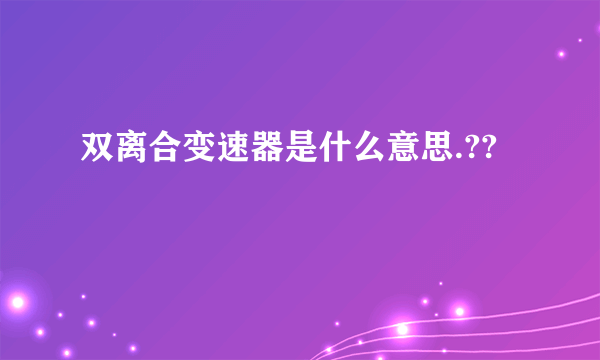 双离合变速器是什么意思.??